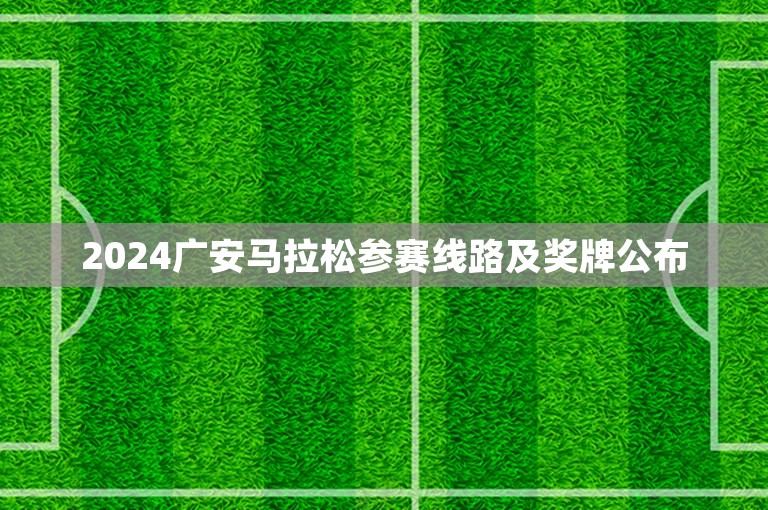 2024广安马拉松参赛线路及奖牌公布